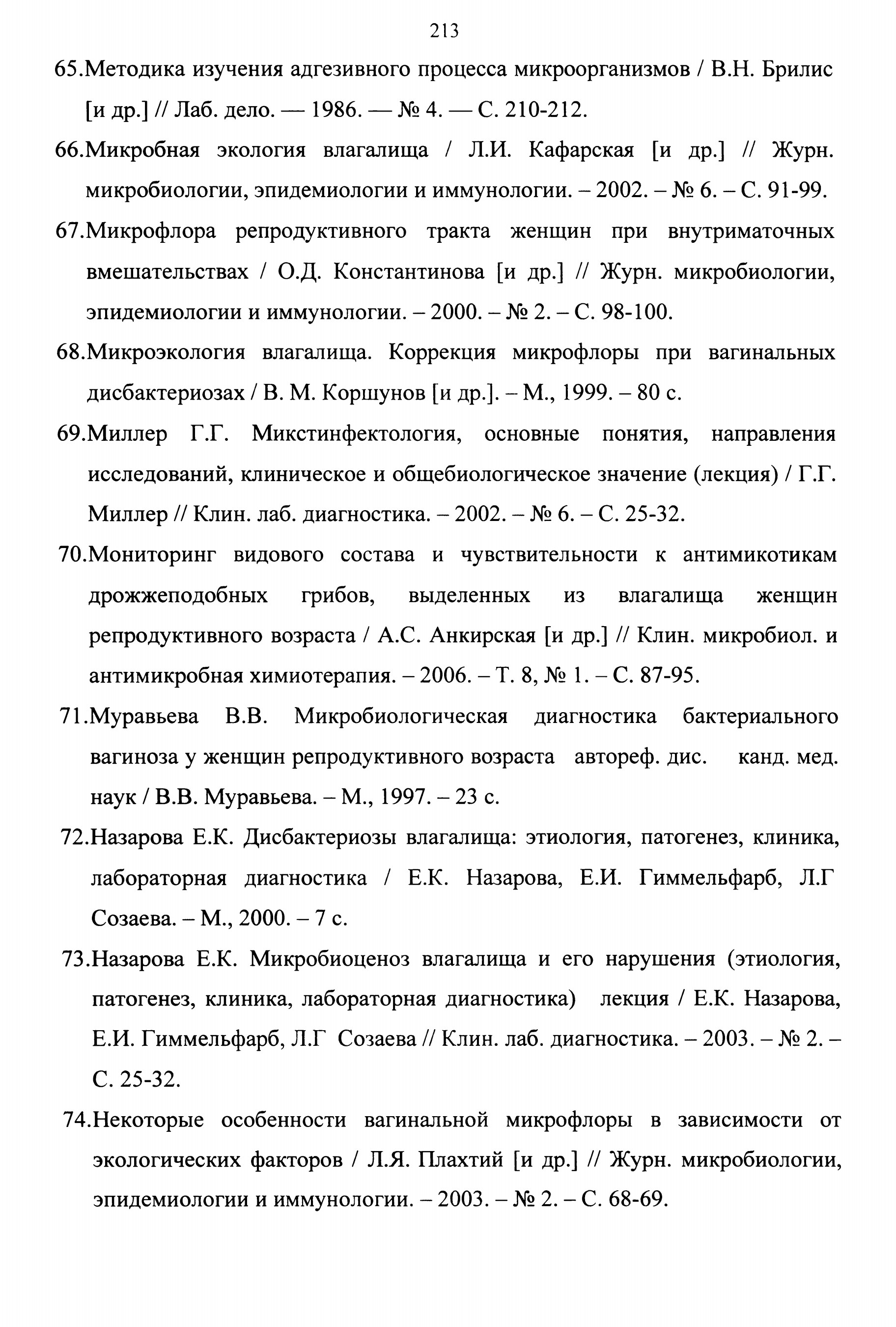 213

65.Методика изучения адгезивного процесса микроорганизмов / В.Н. Брилис [и др.] // Лаб. дело. — 1986. — № 4. — С. 210-212.

66.Микробная экология влагалища / Л.И. Кафарская [и др.] // Журн. микробиологии, эпидемиологии и иммунологии. – 2002. – № 6. – С. 91-99.

67.Микрофлора репродуктивного тракта женщин при внутриматочных вмешательствах / О.Д. Константинова [и др.] // Журн. микробиологии, эпидемиологии и иммунологии. – 2000. – № 2. – С. 98-100.

68.Микроэкология влагалища. Коррекция микрофлоры при вагинальных дисбактериозах / В. М. Коршунов [и др.]. – М., 1999. – 80 с.

69.Миллер Г.Г. Микстинфектология, основные понятия, направления исследований, клиническое и общебиологическое значение (лекция) / Г.Г. Миллер // Клин. лаб. диагностика. – 2002. – № 6. – С. 25-32.

70.Мониторинг видового состава и чувствительности к антимикотикам дрожжеподобных грибов, выделенных из влагалища женщин репродуктивного возраста / А.С. Анкирская [и др.] // Клин. микробиол. и антимикробная химиотерапия. – 2006. – Т. 8, № 1. – С. 87-95.

71.Муравьева В.В. Микробиологическая диагностика бактериального вагиноза у женщин репродуктивного возраста автореф. дис. канд. мед. наук / В.В. Муравьева. – М., 1997. – 23 с.

72.Назарова Е.К. Дисбактериозы влагалища: этиология, патогенез, клиника, лабораторная диагностика / Е.К. Назарова, Е.И. Гиммельфарб, Л.Г Созаева. – М., 2000. – 7 с.

73.Назарова Е.К. Микробиоценоз влагалища и его нарушения (этиология, патогенез, клиника, лабораторная диагностика) лекция / Е.К. Назарова, Е.И. Гиммельфарб, Л.Г Созаева // Клин. лаб. диагностика. – 2003. – № 2. – С. 25-32.

74.Некоторые особенности вагинальной микрофлоры в зависимости от экологических факторов / Л.Я. Плахтий [и др.] // Журн. микробиологии, эпидемиологии и иммунологии. – 2003. – № 2. – С. 68-69.